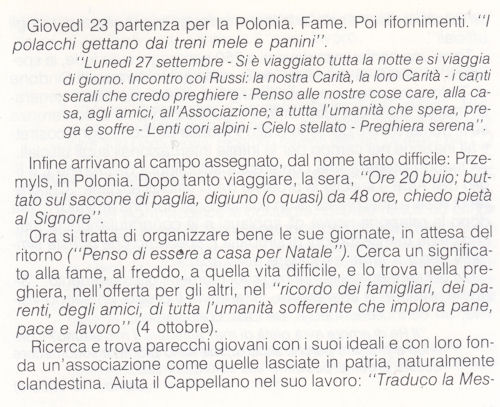 Giovedì 23 partenza per la Polonia. Fame. Poi rifornimenti. "I polacchi gettano dai treni mele e panini".

"Lunedì 27 settembre - Si è viaggiato tutta la notte e si viaggia di giorno. Incontro coi Russi: la nostra Carità, la loro Carità - i canti serali che credo preghiere - Penso alle nostre cose care, alla casa, agli amici, all'Associazione; a tutta l'umanità che spera, prega e soffre - Lenti cori alpini - Cielo stellato - Preghiera serena".

Infine arrivano al campo assegnato, dal nome tanto difficile: Przemyls, in Polonia. Dopo tanto viaggiare, la sera, "Ore 20 buio; buttato sul saccone di paglia, digiuno (o quasi) da 48 ore, chiedo pietà al Signore".

Ora si tratta di organizzare bene le sue giornate, in attesa del ritorno ("Penso di essere a casa per Natale"). Cerca un significato alla fame, al freddo, a quella vita difficile, e lo trova nella preghiera, nell'offerta per gli altri, nel "ricordo dei famigliari, dei parenti, degli amici, di tutta l'umanità sofferente che implora pane, pace e lavoro" (4 ottobre).

Ricerca e trova parecchi giovani con i suoi ideali e con loro fonda un'associazione come quelle lasciate in patria, naturalmente clandestina. Aiuta il Cappellano nel suo lavoro: "Traduco la Mes-